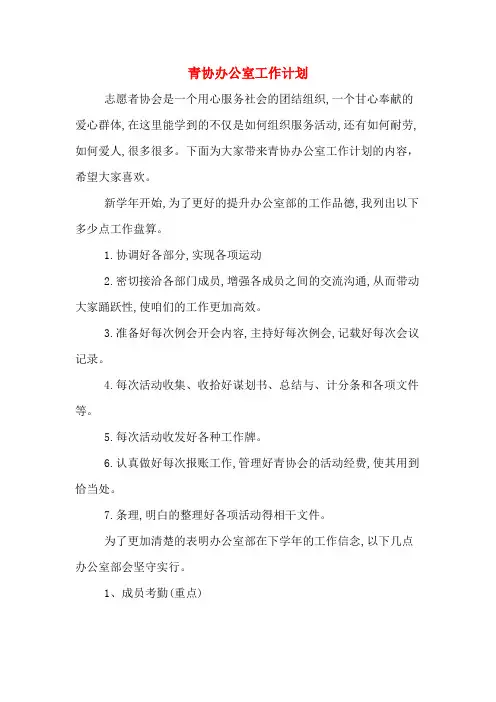 青协办公室工作计划

志愿者协会是一个用心服务社会的团结组织,一个甘心奉献的爱心群体,在这里能学到的不仅是如何组织服务活动,还有如何耐劳,如何爱人,很多很多。下面为大家带来青协办公室工作计划的内容,希望大家喜欢。

新学年开始,为了更好的提升办公室部的工作品德,我列出以下多少点工作盘算。

1.协调好各部分,实现各项运动

2.密切接洽各部门成员,增强各成员之间的交流沟通,从而带动大家踊跃性,使咱们的工作更加高效。

3.准备好每次例会开会内容,主持好每次例会,记载好每次会议记录。

4.每次活动收集、收拾好谋划书、总结与、计分条和各项文件等。

5.每次活动收发好各种工作牌。

6.认真做好每次报账工作,管理好青协会的活动经费,使其用到恰当处。

7.条理,明白的整理好各项活动得相干文件。

为了更加清楚的表明办公室部在下学年的工作信念,以下几点办公室部会坚守实行。

1、成员考勤(重点)